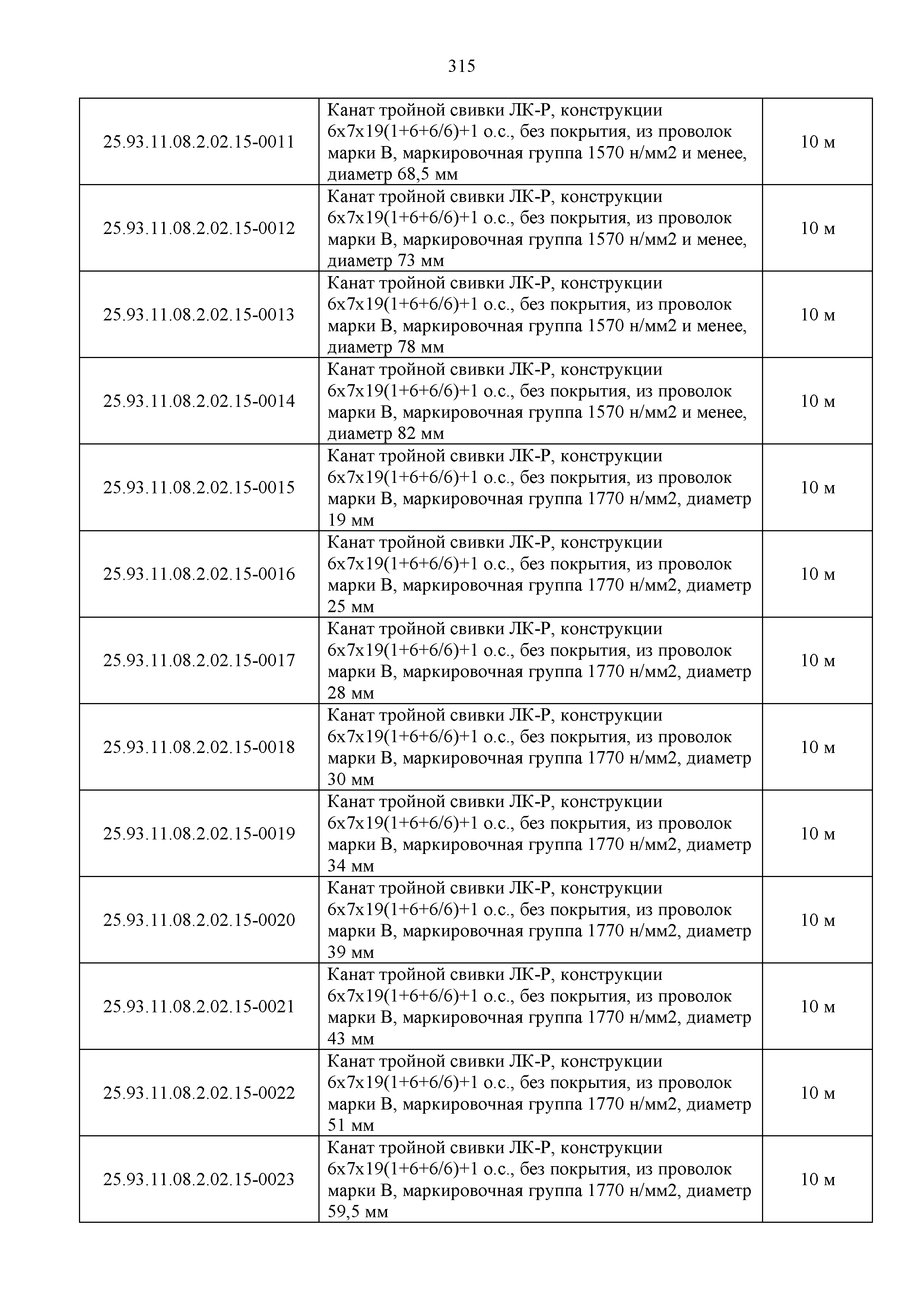 315

| | | |
|---|---|---|
| 25.93.11.08.2.02.15-0011 | Канат тройной свивки ЛК-Р, конструкции 6х7х19(1+6+6/6)+1 о.с., без покрытия, из проволок марки В, маркировочная группа 1570 н/мм2 и менее, диаметр 68,5 мм | 10 м |
| 25.93.11.08.2.02.15-0012 | Канат тройной свивки ЛК-Р, конструкции 6х7х19(1+6+6/6)+1 о.с., без покрытия, из проволок марки В, маркировочная группа 1570 н/мм2 и менее, диаметр 73 мм | 10 м |
| 25.93.11.08.2.02.15-0013 | Канат тройной свивки ЛК-Р, конструкции 6х7х19(1+6+6/6)+1 о.с., без покрытия, из проволок марки В, маркировочная группа 1570 н/мм2 и менее, диаметр 78 мм | 10 м |
| 25.93.11.08.2.02.15-0014 | Канат тройной свивки ЛК-Р, конструкции 6х7х19(1+6+6/6)+1 о.с., без покрытия, из проволок марки В, маркировочная группа 1570 н/мм2 и менее, диаметр 82 мм | 10 м |
| 25.93.11.08.2.02.15-0015 | Канат тройной свивки ЛК-Р, конструкции 6х7х19(1+6+6/6)+1 о.с., без покрытия, из проволок марки В, маркировочная группа 1770 н/мм2, диаметр 19 мм | 10 м |
| 25.93.11.08.2.02.15-0016 | Канат тройной свивки ЛК-Р, конструкции 6х7х19(1+6+6/6)+1 о.с., без покрытия, из проволок марки В, маркировочная группа 1770 н/мм2, диаметр 25 мм | 10 м |
| 25.93.11.08.2.02.15-0017 | Канат тройной свивки ЛК-Р, конструкции 6х7х19(1+6+6/6)+1 о.с., без покрытия, из проволок марки В, маркировочная группа 1770 н/мм2, диаметр 28 мм | 10 м |
| 25.93.11.08.2.02.15-0018 | Канат тройной свивки ЛК-Р, конструкции 6х7х19(1+6+6/6)+1 о.с., без покрытия, из проволок марки В, маркировочная группа 1770 н/мм2, диаметр 30 мм | 10 м |
| 25.93.11.08.2.02.15-0019 | Канат тройной свивки ЛК-Р, конструкции 6х7х19(1+6+6/6)+1 о.с., без покрытия, из проволок марки В, маркировочная группа 1770 н/мм2, диаметр 34 мм | 10 м |
| 25.93.11.08.2.02.15-0020 | Канат тройной свивки ЛК-Р, конструкции 6х7х19(1+6+6/6)+1 о.с., без покрытия, из проволок марки В, маркировочная группа 1770 н/мм2, диаметр 39 мм | 10 м |
| 25.93.11.08.2.02.15-0021 | Канат тройной свивки ЛК-Р, конструкции 6х7х19(1+6+6/6)+1 о.с., без покрытия, из проволок марки В, маркировочная группа 1770 н/мм2, диаметр 43 мм | 10 м |
| 25.93.11.08.2.02.15-0022 | Канат тройной свивки ЛК-Р, конструкции 6х7х19(1+6+6/6)+1 о.с., без покрытия, из проволок марки В, маркировочная группа 1770 н/мм2, диаметр 51 мм | 10 м |
| 25.93.11.08.2.02.15-0023 | Канат тройной свивки ЛК-Р, конструкции 6х7х19(1+6+6/6)+1 о.с., без покрытия, из проволок марки В, маркировочная группа 1770 н/мм2, диаметр 59,5 мм | 10 м |